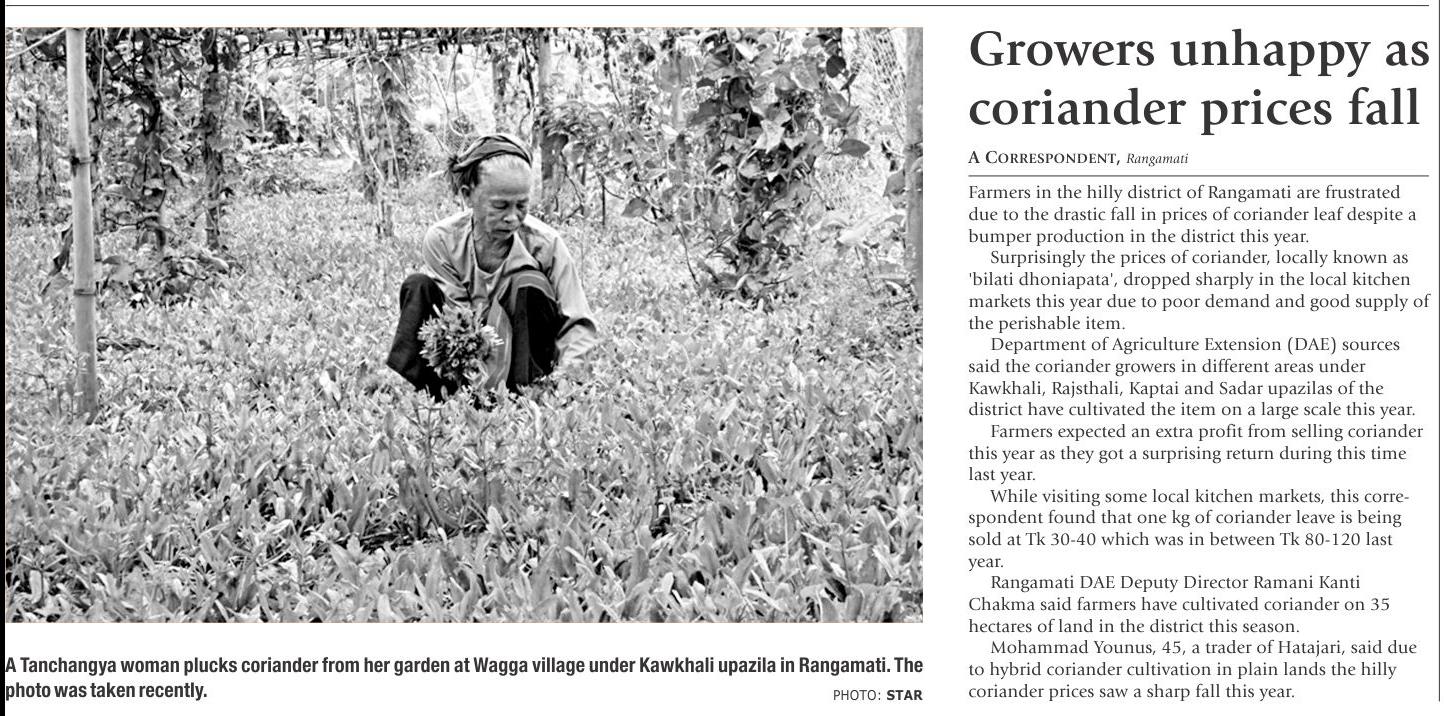 A Tanchangya woman plucks coriander from her garden at Wagga village under Kawkhali upazila in Rangamati. The photo was taken recently.

PHOTO: STAR

Growers unhappy as coriander prices fall

A CORRESPONDENT, Rangamati

Farmers in the hilly district of Rangamati are frustrated due to the drastic fall in prices of coriander leaf despite a bumper production in the district this year.

Surprisingly the prices of coriander, locally known as 'bilati dhoniapata', dropped sharply in the local kitchen markets this year due to poor demand and good supply of the perishable item.

Department of Agriculture Extension (DAE) sources said the coriander growers in different areas under Kawkhali, Rajsthali, Kaptai and Sadar upazilas of the district have cultivated the item on a large scale this year.

Farmers expected an extra profit from selling coriander this year as they got a surprising return during this time last year.

While visiting some local kitchen markets, this correspondent found that one kg of coriander leave is being sold at Tk 30-40 which was in between Tk 80-120 last year.

Rangamati DAE Deputy Director Ramani Kanti Chakma said farmers have cultivated coriander on 35 hectares of land in the district this season.

Mohammad Younus, 45, a trader of Hatajari, said due to hybrid coriander cultivation in plain lands the hilly coriander prices saw a sharp fall this year.